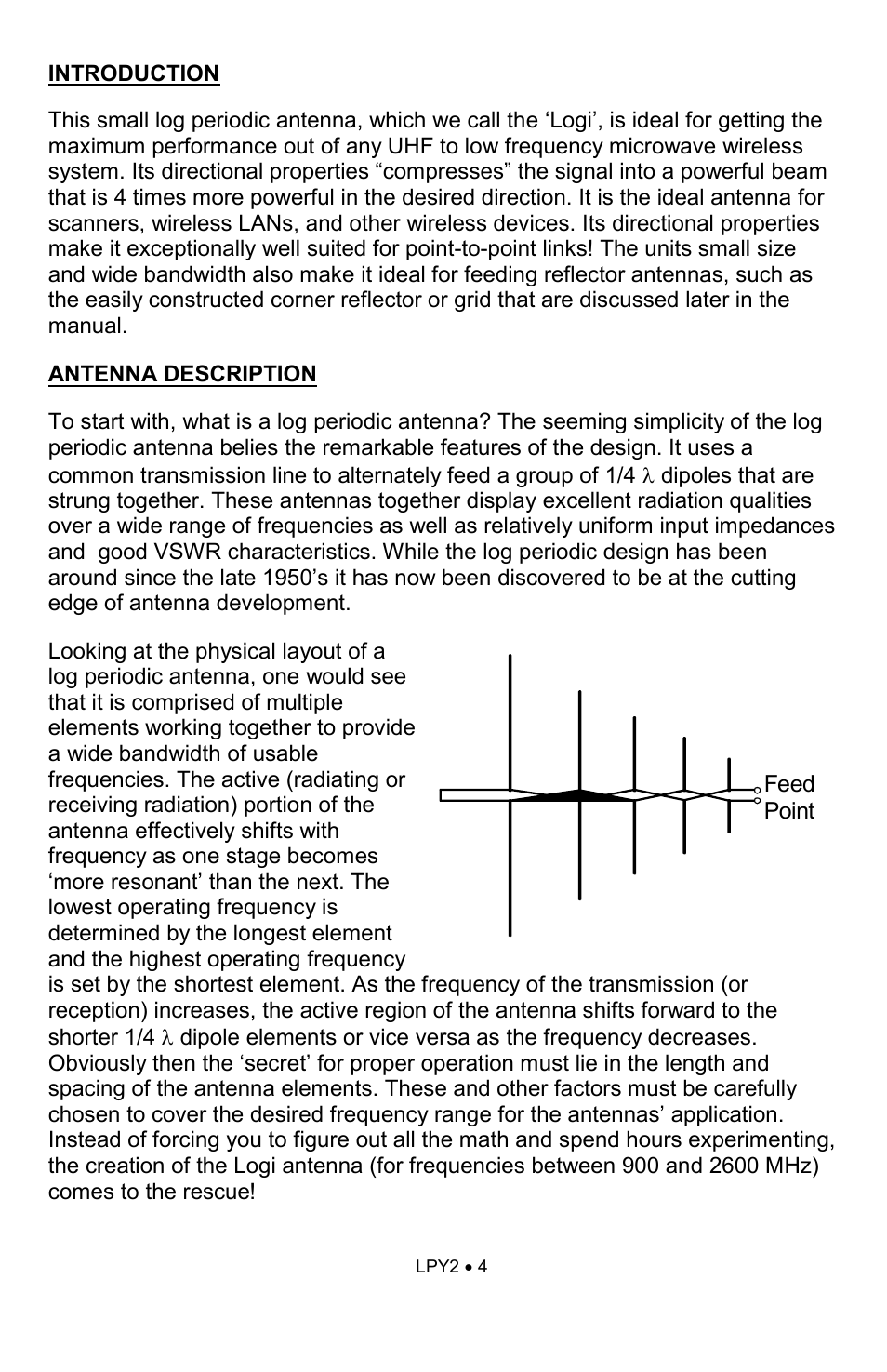 INTRODUCTION

This small log periodic antenna, which we call the ‘Logi’, is ideal for getting the maximum performance out of any UHF to low frequency microwave wireless system. Its directional properties “compresses” the signal into a powerful beam that is 4 times more powerful in the desired direction. It is the ideal antenna for scanners, wireless LANs, and other wireless devices. Its directional properties make it exceptionally well suited for point-to-point links! The units small size and wide bandwidth also make it ideal for feeding reflector antennas, such as the easily constructed corner reflector or grid that are discussed later in the manual.

ANTENNA DESCRIPTION

To start with, what is a log periodic antenna? The seeming simplicity of the log periodic antenna belies the remarkable features of the design. It uses a common transmission line to alternately feed a group of 1/4 $\lambda$ dipoles that are strung together. These antennas together display excellent radiation qualities over a wide range of frequencies as well as relatively uniform input impedances and  good VSWR characteristics. While the log periodic design has been around since the late 1950’s it has now been discovered to be at the cutting edge of antenna development.

Looking at the physical layout of a log periodic antenna, one would see that it is comprised of multiple elements working together to provide a wide bandwidth of usable frequencies. The active (radiating or receiving radiation) portion of the antenna effectively shifts with frequency as one stage becomes ‘more resonant’ than the next. The lowest operating frequency is determined by the longest element and the highest operating frequency is set by the shortest element. As the frequency of the transmission (or reception) increases, the active region of the antenna shifts forward to the shorter 1/4 $\lambda$ dipole elements or vice versa as the frequency decreases. Obviously then the ‘secret’ for proper operation must lie in the length and spacing of the antenna elements. These and other factors must be carefully chosen to cover the desired frequency range for the antennas’ application. Instead of forcing you to figure out all the math and spend hours experimenting, the creation of the Logi antenna (for frequencies between 900 and 2600 MHz) comes to the rescue!

Feed Point

LPY2 • 4